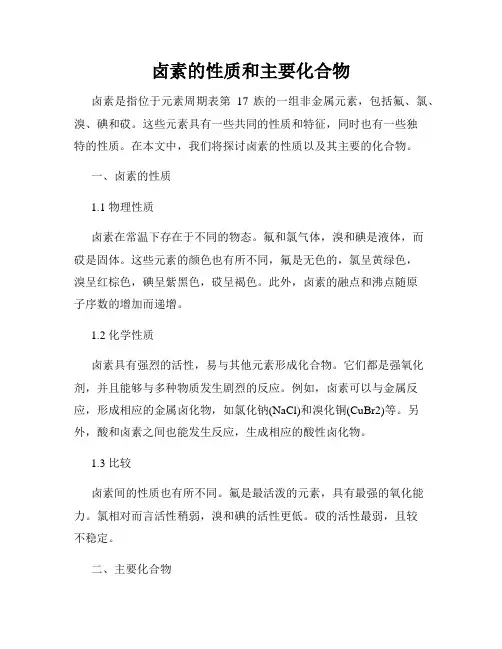 卤素的性质和主要化合物

卤素是指位于元素周期表第 17 族的一组非金属元素，包括氟、氯、溴、碘和砹。这些元素具有一些共同的性质和特征，同时也有一些独特的性质。在本文中，我们将探讨卤素的性质以及其主要的化合物。

一、卤素的性质

1.1 物理性质

卤素在常温下存在于不同的物态。氟和氯气体，溴和碘是液体，而砹是固体。这些元素的颜色也有所不同，氟是无色的，氯呈黄绿色，溴呈红棕色，碘呈紫黑色，砹呈褐色。此外，卤素的融点和沸点随原子序数的增加而递增。

1.2 化学性质

卤素具有强烈的活性，易与其他元素形成化合物。它们都是强氧化剂，并且能够与多种物质发生剧烈的反应。例如，卤素可以与金属反应，形成相应的金属卤化物，如氯化钠(NaCl)和溴化铜(CuBr2)等。另外，酸和卤素之间也能发生反应，生成相应的酸性卤化物。

1.3 比较

卤素间的性质也有所不同。氟是最活泼的元素，具有最强的氧化能力。氯相对而言活性稍弱，溴和碘的活性更低。砹的活性最弱，且较不稳定。

二、主要化合物